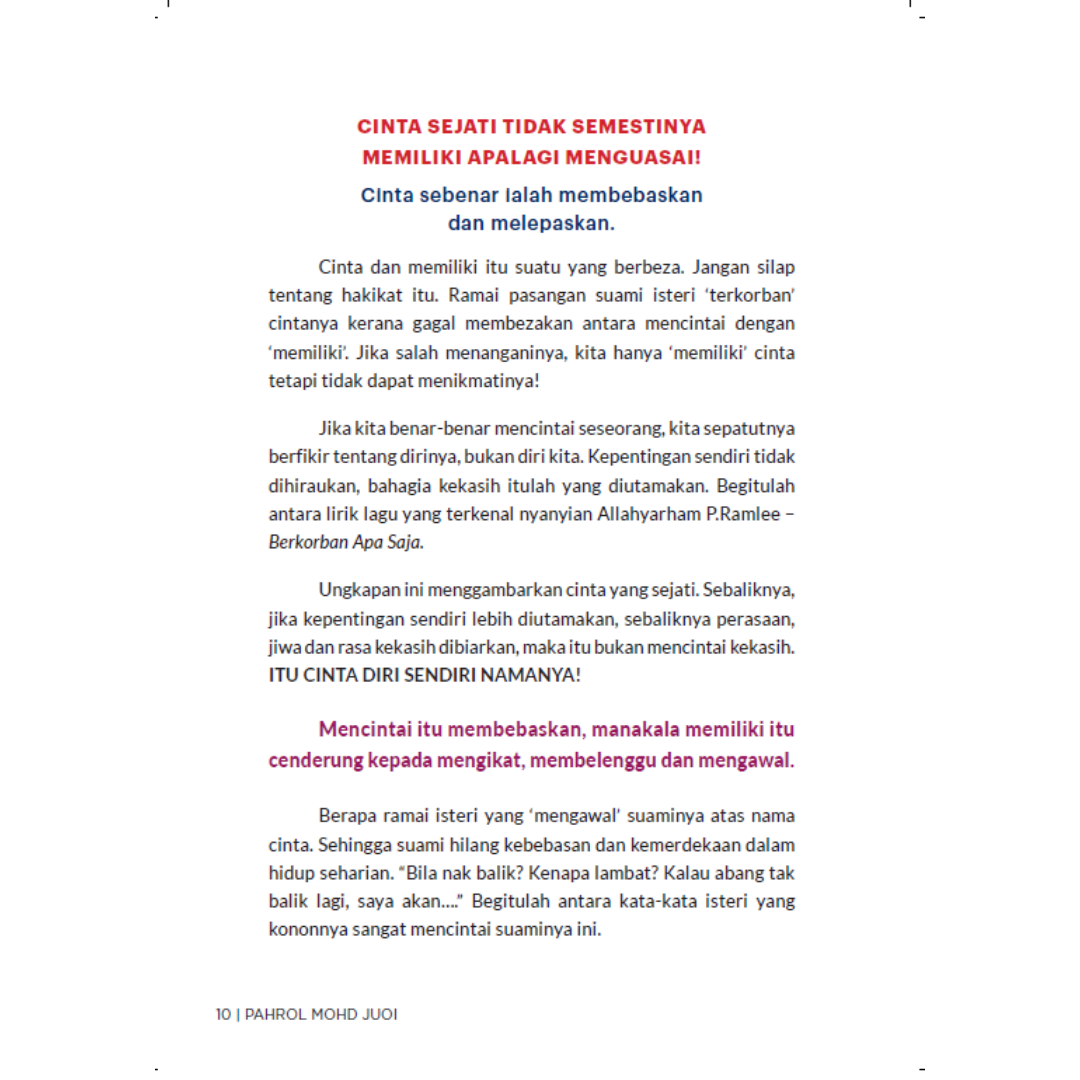 CINTA SEJATI TIDAK SEMESTINYA MEMILIKI APALAGI MENGUASAI!

Cinta sebenar ialah membebaskan dan melepaskan.

Cinta dan memiliki itu suatu yang berbeza. Jangan silap tentang hakikat itu. Ramai pasangan suami isteri 'terkorban' cintanya kerana gagal membezakan antara mencintai dengan 'memiliki'. Jika salah menanganinya, kita hanya 'memiliki' cinta tetapi tidak dapat menikmatinya!

Jika kita benar-benar mencintai seseorang, kita sepatutnya berfikir tentang dirinya, bukan diri kita. Kepentingan sendiri tidak dihiraukan, bahagia kekasih itulah yang diutamakan. Begitulah antara lirik lagu yang terkenal nyanyian Allahyarham P.Ramlee – Berkorban Apa Saja.

Ungkapan ini menggambarkan cinta yang sejati. Sebaliknya, jika kepentingan sendiri lebih diutamakan, sebaliknya perasaan, jiwa dan rasa kekasih dibiarkan, maka itu bukan mencintai kekasih. ITU CINTA DIRI SENDIRI NAMANYA!

Mencintai itu membebaskan, manakala memiliki itu cenderung kepada mengikat, membelenggu dan mengawal.

Berapa ramai isteri yang 'mengawal' suaminya atas nama cinta. Sehingga suami hilang kebebasan dan kemerdekaan dalam hidup seharian. "Bila nak balik? Kenapa lambat? Kalau abang tak balik lagi, saya akan...." Begitulah antara kata-kata isteri yang kononnya sangat mencintai suaminya ini.

10 | PAHROL MOHD JUOI